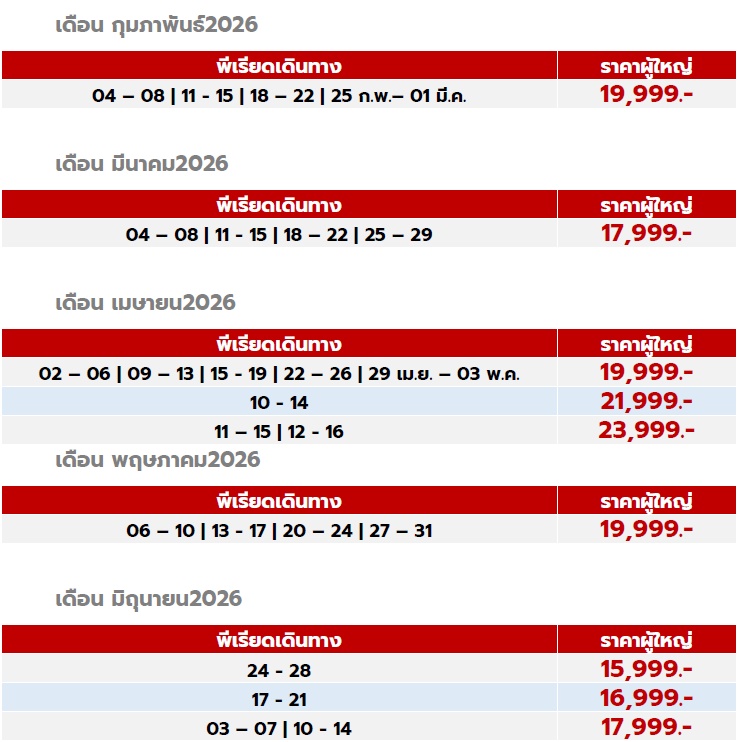 เดือน กุมภาพันธ์2026

| พีเรียดเดินทาง | ราคาผู้ใหญ่ |
|---|---|
| 04 – 08 \| 11 - 15 \| 18 – 22 \| 25 ก.พ.– 01 มี.ค. | 19,999.- |

เดือน มีนาคม2026

| พีเรียดเดินทาง | ราคาผู้ใหญ่ |
|---|---|
| 04 – 08 \| 11 - 15 \| 18 – 22 \| 25 – 29 | 17,999.- |

เดือน เมษายน2026

| พีเรียดเดินทาง | ราคาผู้ใหญ่ |
|---|---|
| 02 – 06 \| 09 – 13 \| 15 - 19 \| 22 – 26 \| 29 เม.ย. – 03 พ.ค. | 19,999.- |
| 10 - 14 | 21,999.- |
| 11 – 15 \| 12 - 16 | 23,999.- |

เดือน พฤษภาคม2026

| พีเรียดเดินทาง | ราคาผู้ใหญ่ |
|---|---|
| 06 – 10 \| 13 - 17 \| 20 – 24 \| 27 – 31 | 19,999.- |

เดือน มิถุนายน2026

| พีเรียดเดินทาง | ราคาผู้ใหญ่ |
|---|---|
| 24 - 28 | 15,999.- |
| 17 - 21 | 16,999.- |
| 03 – 07 \| 10 - 14 | 17,999.- |